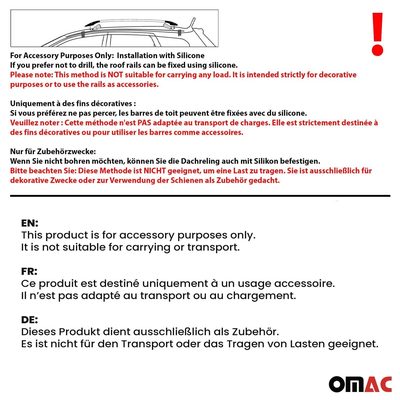 !

For Accessory Purposes Only: Installation with Silicone
If you prefer not to drill, the roof rails can be fixed using silicone.
Please note: This method is NOT suitable for carrying any load. It is intended strictly for decorative purposes or to use the rails as accessories.

Uniquement à des fins décoratives :
Si vous préférez ne pas percer, les barres de toit peuvent être fixées avec du silicone.
Veuillez noter : Cette méthode n'est PAS adaptée au transport de charges. Elle est strictement destinée à des fins décoratives ou pour utiliser les barres comme accessoires.

Nur für Zubehörzwecke:
Wenn Sie nicht bohren möchten, können Sie die Dachreling auch mit Silikon befestigen.
Bitte beachten Sie: Diese Methode ist NICHT geeignet, um eine Last zu tragen. Sie ist ausschließlich für dekorative Zwecke oder zur Verwendung der Schienen als Zubehör gedacht.

EN:
This product is for accessory purposes only.
It is not suitable for carrying or transport.

FR:
Ce produit est destiné uniquement à un usage accessoire.
Il n'est pas adapté au transport ou au chargement.

DE:
Dieses Produkt dient ausschließlich als Zubehör.
Es ist nicht für den Transport oder das Tragen von Lasten geeignet.

OMAC